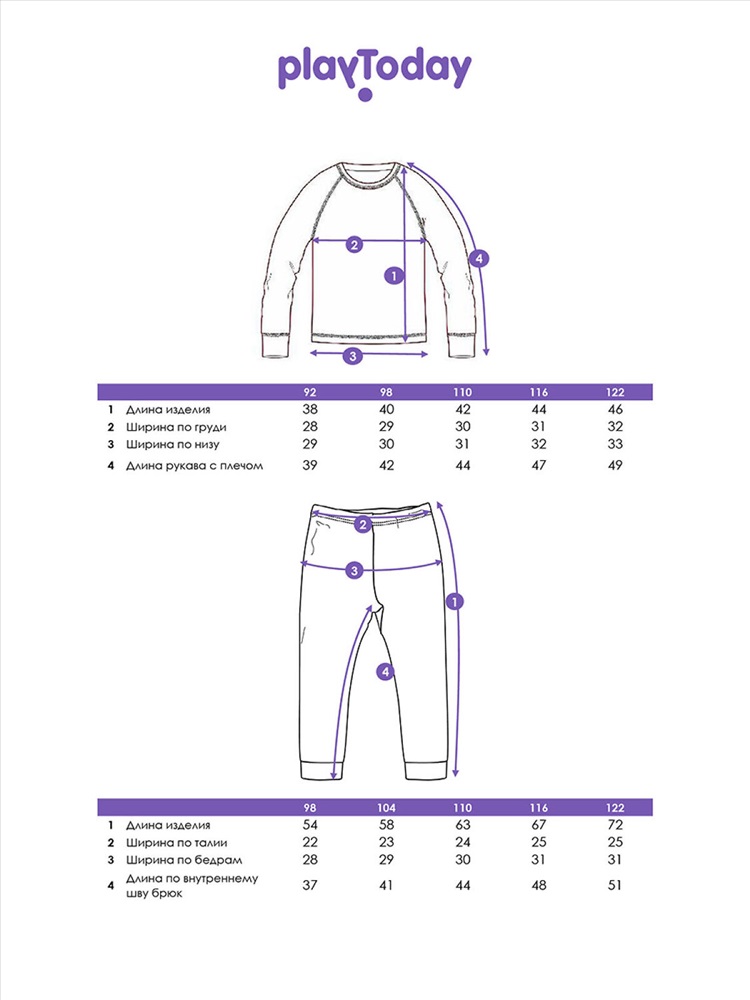 playToday

2
1
4
3

| | | 92 | 98 | 110 | 116 | 122 |
|---|---|---|---|---|---|---|
| 1 | Длина изделия | 38 | 40 | 42 | 44 | 46 |
| 2 | Ширина по груди | 28 | 29 | 30 | 31 | 32 |
| 3 | Ширина по низу | 29 | 30 | 31 | 32 | 33 |
| 4 | Длина рукава с плечом | 39 | 42 | 44 | 47 | 49 |

2
3
1
4

| | | 98 | 104 | 110 | 116 | 122 |
|---|---|---|---|---|---|---|
| 1 | Длина изделия | 54 | 58 | 63 | 67 | 72 |
| 2 | Ширина по талии | 22 | 23 | 24 | 25 | 25 |
| 3 | Ширина по бедрам | 28 | 29 | 30 | 31 | 31 |
| 4 | Длина по внутреннему шву брюк | 37 | 41 | 44 | 48 | 51 |